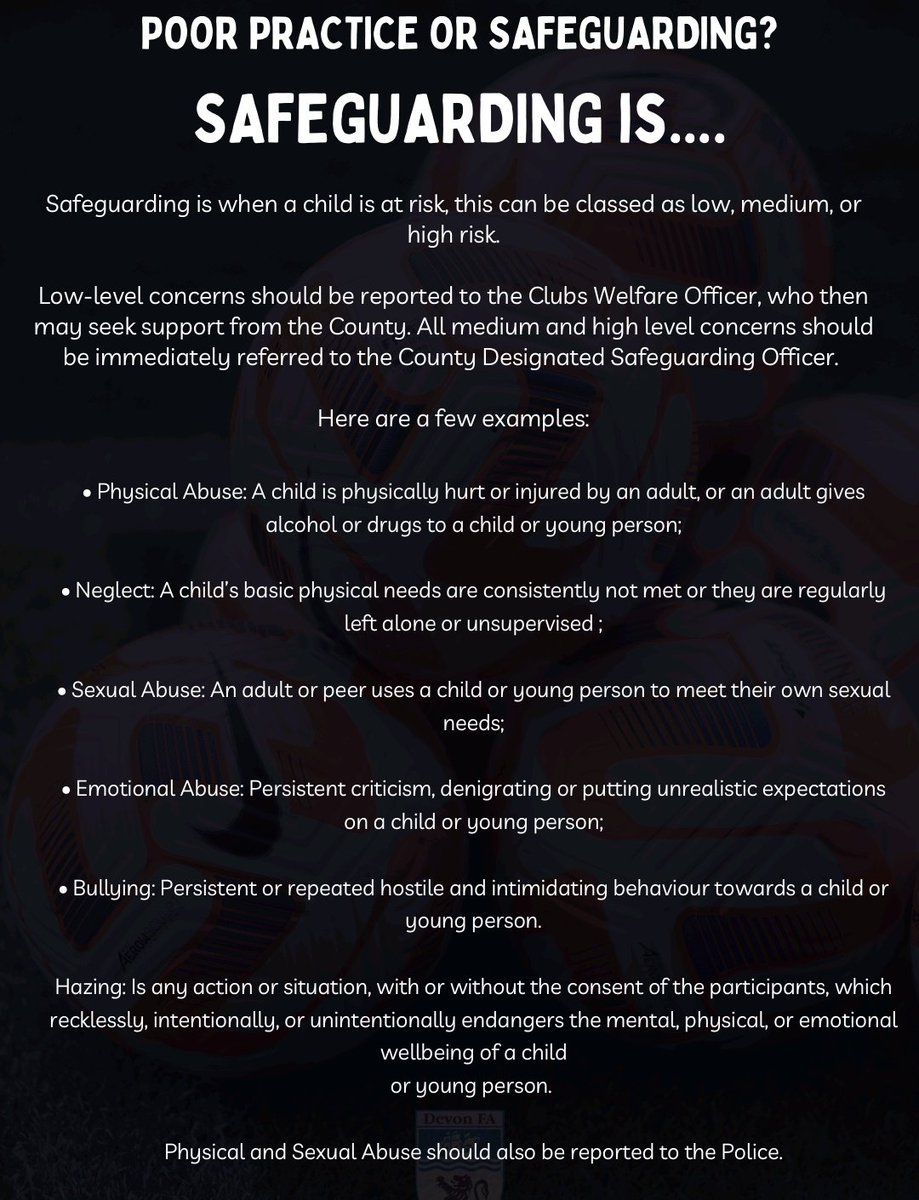 POOR PRACTICE OR SAFEGUARDING?

SAFEGUARDING IS....

Safeguarding is when a child is at risk, this can be classed as low, medium, or high risk.

Low-level concerns should be reported to the Clubs Welfare Officer, who then may seek support from the County. All medium and high level concerns should be immediately referred to the County Designated Safeguarding Officer.

Here are a few examples:

• Physical Abuse: A child is physically hurt or injured by an adult, or an adult gives alcohol or drugs to a child or young person;

• Neglect: A child's basic physical needs are consistently not met or they are regularly left alone or unsupervised ;

• Sexual Abuse: An adult or peer uses a child or young person to meet their own sexual needs;

• Emotional Abuse: Persistent criticism, denigrating or putting unrealistic expectations on a child or young person;

• Bullying: Persistent or repeated hostile and intimidating behaviour towards a child or young person.

Hazing: Is any action or situation, with or without the consent of the participants, which recklessly, intentionally, or unintentionally endangers the mental, physical, or emotional wellbeing of a child
or young person.

Devon FA

Physical and Sexual Abuse should also be reported to the Police.